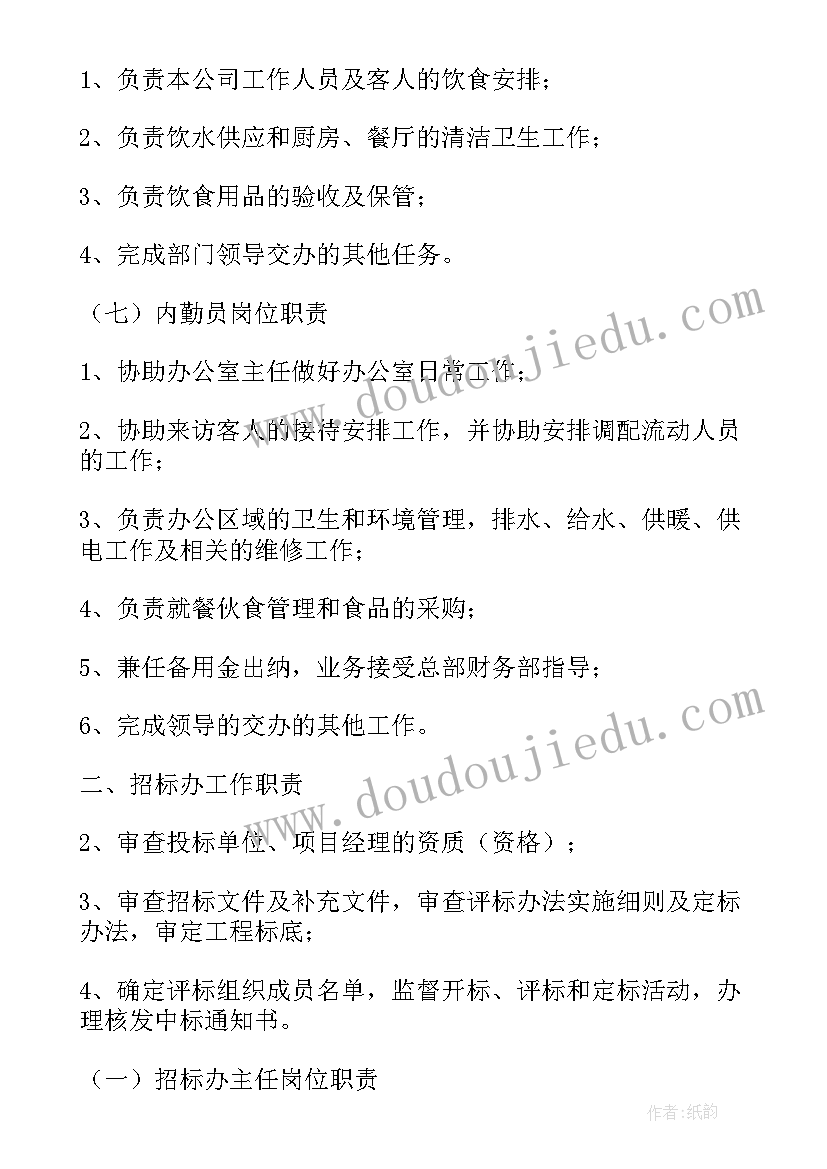 1、负责本公司工作人员及客人的饮食安排；

2、负责饮水供应和厨房、餐厅的清洁卫生工作；

3、负责饮食用品的验收及保管；

4、完成部门领导交办的其他任务。

（七）内勤员岗位职责

1、协助办公室主任做好办公室日常工作；

2、协助来访客人的接待安排工作，并协助安排调配流动人员的工作；

3、负责办公区域的卫生和环境管理，排水、给水、供暖、供电工作及相关的维修工作；

4、负责就餐伙食管理和食品的采购；

5、兼任备用金出纳，业务接受总部财务部指导；

6、完成领导的交办的其他工作。

二、招标办工作职责

2、审查投标单位、项目经理的资质（资格）；

3、审查招标文件及补充文件，审查评标办法实施细则及定标办法，审定工程标底；

4、确定评标组织成员名单，监督开标、评标和定标活动，办理核发中标通知书。

（一）招标办主任岗位职责

www.doudoujiedu.com

www.doudoujiedu.com

作者:纸韵